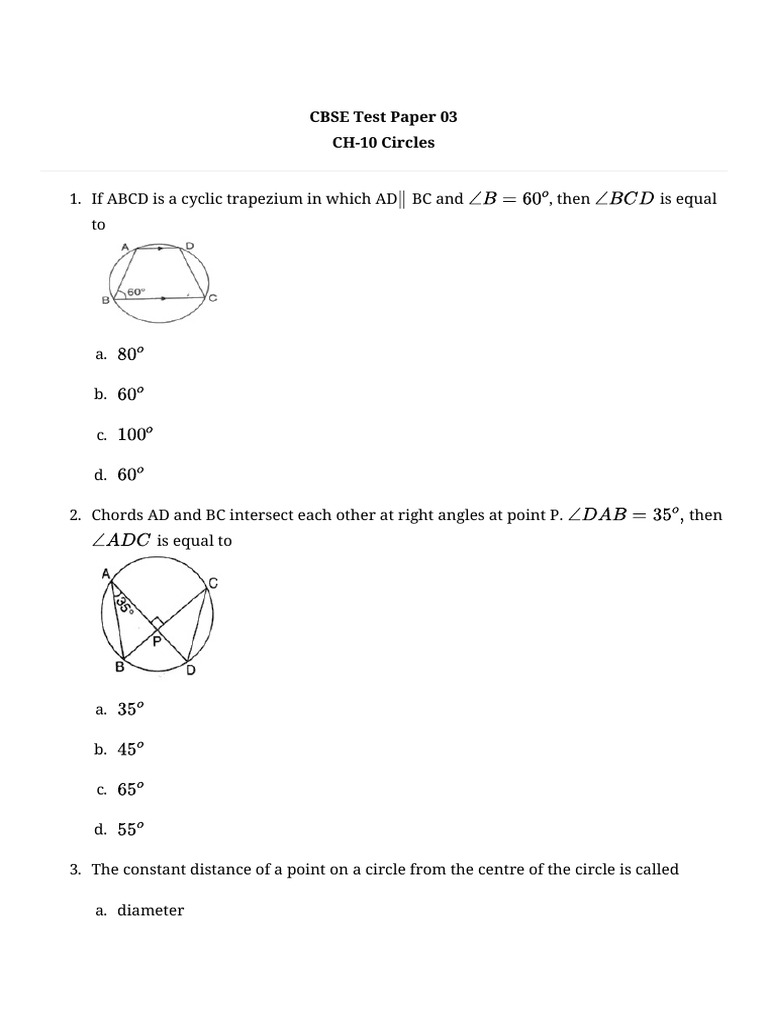 CBSE Test Paper 03
CH-10 Circles

1. If ABCD is a cyclic trapezium in which AD$\|$ BC and $\angle B = 60^o$, then $\angle BCD$ is equal to

A
D
60°
B
C

a. $80^o$

b. $60^o$

c. $100^o$

d. $60^o$

2. Chords AD and BC intersect each other at right angles at point P. $\angle DAB = 35^o$, then $\angle ADC$ is equal to

A
C
35°
P
B
D

a. $35^o$

b. $45^o$

c. $65^o$

d. $55^o$

3. The constant distance of a point on a circle from the centre of the circle is called

a. diameter